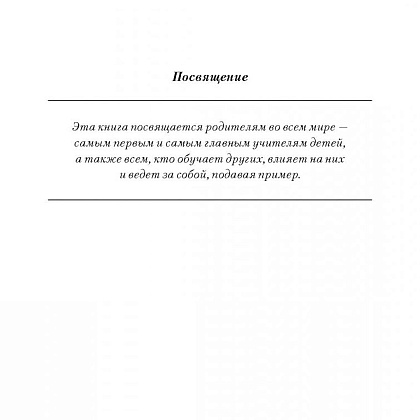 Посвящение

Эта книга посвящается родителям во всем мире — самым первым и самым главным учителям детей, а также всем, кто обучает других, влияет на них и ведет за собой, подавая пример.